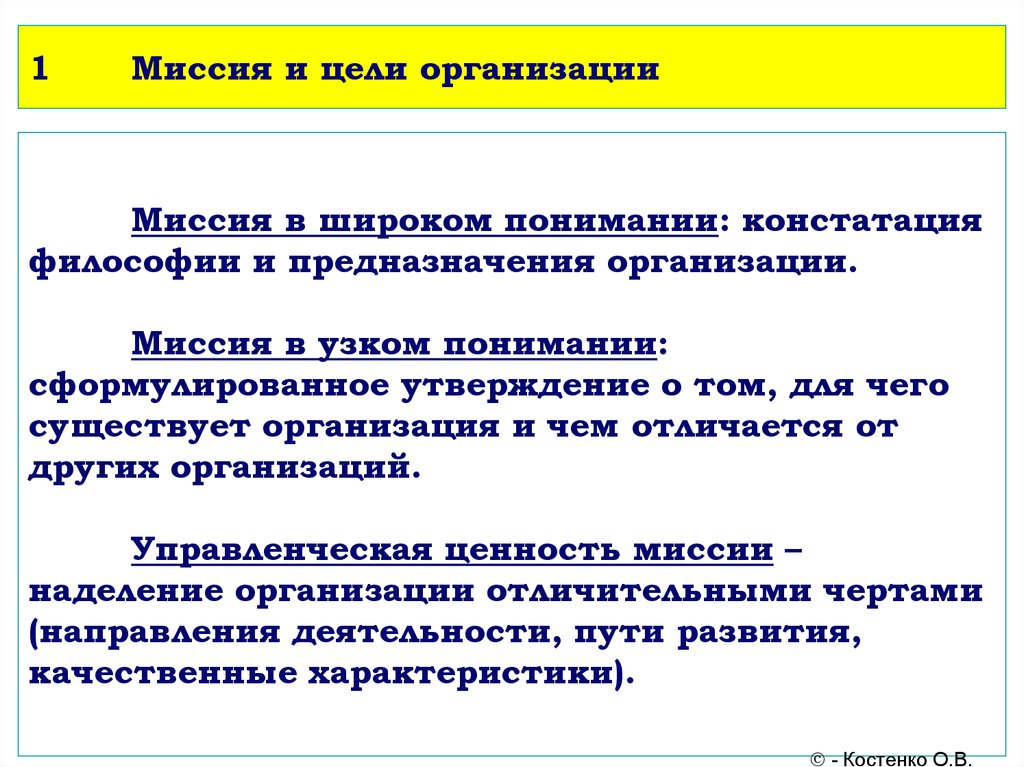 1 Миссия и цели организации

Миссия в широком понимании: констатация философии и предназначения организации.

Миссия в узком понимании: сформулированное утверждение о том, для чего существует организация и чем отличается от других организаций.

Управленческая ценность миссии – наделение организации отличительными чертами (направления деятельности, пути развития, качественные характеристики).

© - Костенко О.В.